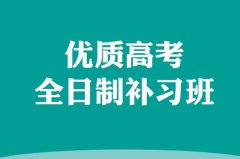 优质高考
全日制补习班